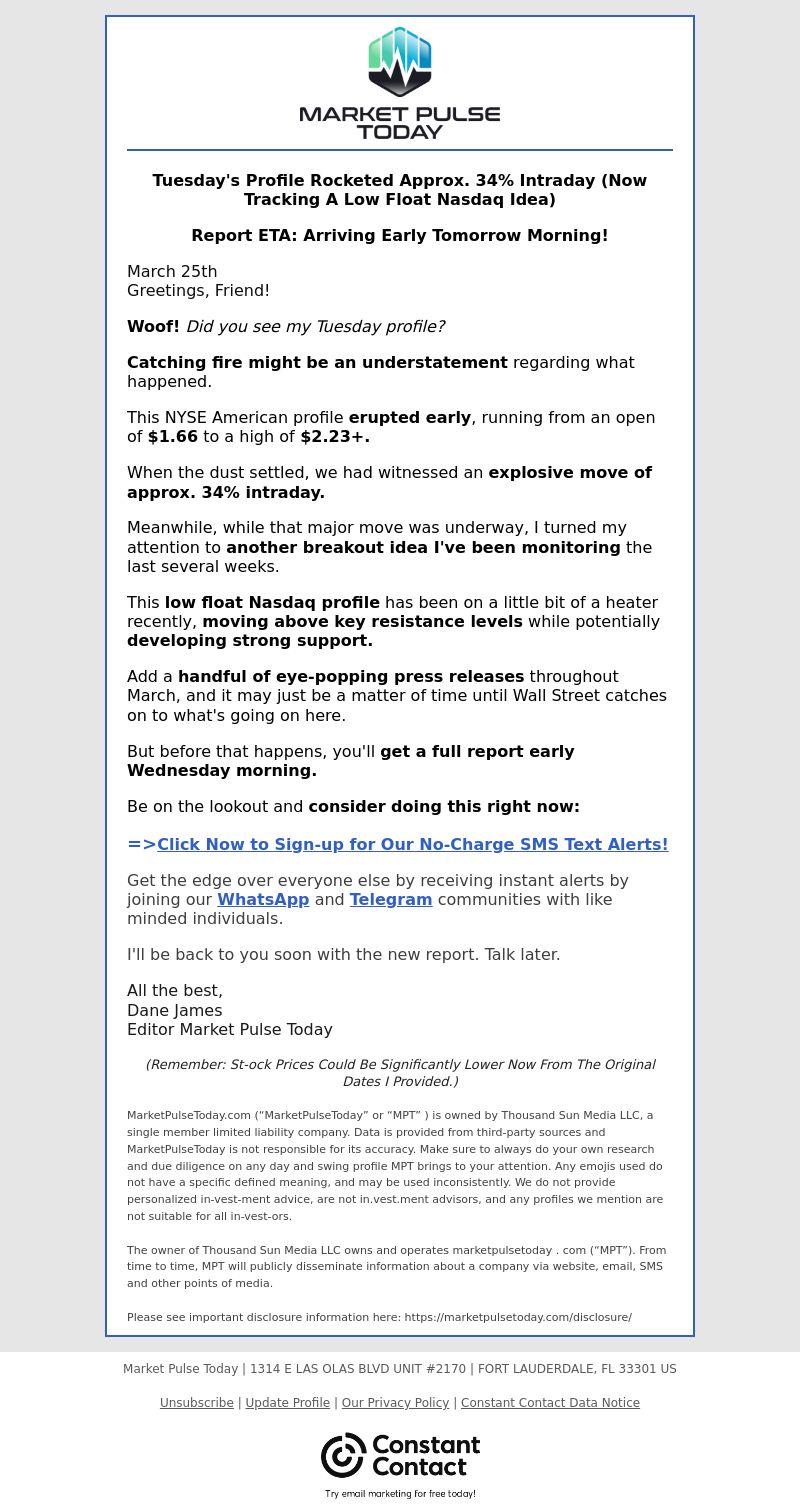 MARKET PULSE TODAY

Tuesday's Profile Rocketed Approx. 34% Intraday (Now Tracking A Low Float Nasdaq Idea)

Report ETA: Arriving Early Tomorrow Morning!

March 25th
Greetings, Friend!

Woof! Did you see my Tuesday profile?

Catching fire might be an understatement regarding what happened.

This NYSE American profile erupted early, running from an open of $1.66 to a high of $2.23+.

When the dust settled, we had witnessed an explosive move of approx. 34% intraday.

Meanwhile, while that major move was underway, I turned my attention to another breakout idea I've been monitoring the last several weeks.

This low float Nasdaq profile has been on a little bit of a heater recently, moving above key resistance levels while potentially developing strong support.

Add a handful of eye-popping press releases throughout March, and it may just be a matter of time until Wall Street catches on to what's going on here.

But before that happens, you'll get a full report early Wednesday morning.

Be on the lookout and consider doing this right now:

=>Click Now to Sign-up for Our No-Charge SMS Text Alerts!

Get the edge over everyone else by receiving instant alerts by joining our WhatsApp and Telegram communities with like minded individuals.

I'll be back to you soon with the new report. Talk later.

All the best,
Dane James
Editor Market Pulse Today

(Remember: St-ock Prices Could Be Significantly Lower Now From The Original Dates I Provided.)

MarketPulseToday.com ("MarketPulseToday" or "MPT" ) is owned by Thousand Sun Media LLC, a single member limited liability company. Data is provided from third-party sources and MarketPulseToday is not responsible for its accuracy. Make sure to always do your own research and due diligence on any day and swing profile MPT brings to your attention. Any emojis used do not have a specific defined meaning, and may be used inconsistently. We do not provide personalized in-vest-ment advice, are not in.vest.ment advisors, and any profiles we mention are not suitable for all in-vest-ors.

The owner of Thousand Sun Media LLC owns and operates marketpulsetoday . com ("MPT"). From time to time, MPT will publicly disseminate information about a company via website, email, SMS and other points of media.

Please see important disclosure information here: https://marketpulsetoday.com/disclosure/

Market Pulse Today | 1314 E LAS OLAS BLVD UNIT #2170 | FORT LAUDERDALE, FL 33301 US

Unsubscribe | Update Profile | Our Privacy Policy | Constant Contact Data Notice

Constant Contact
Try email marketing for free today!